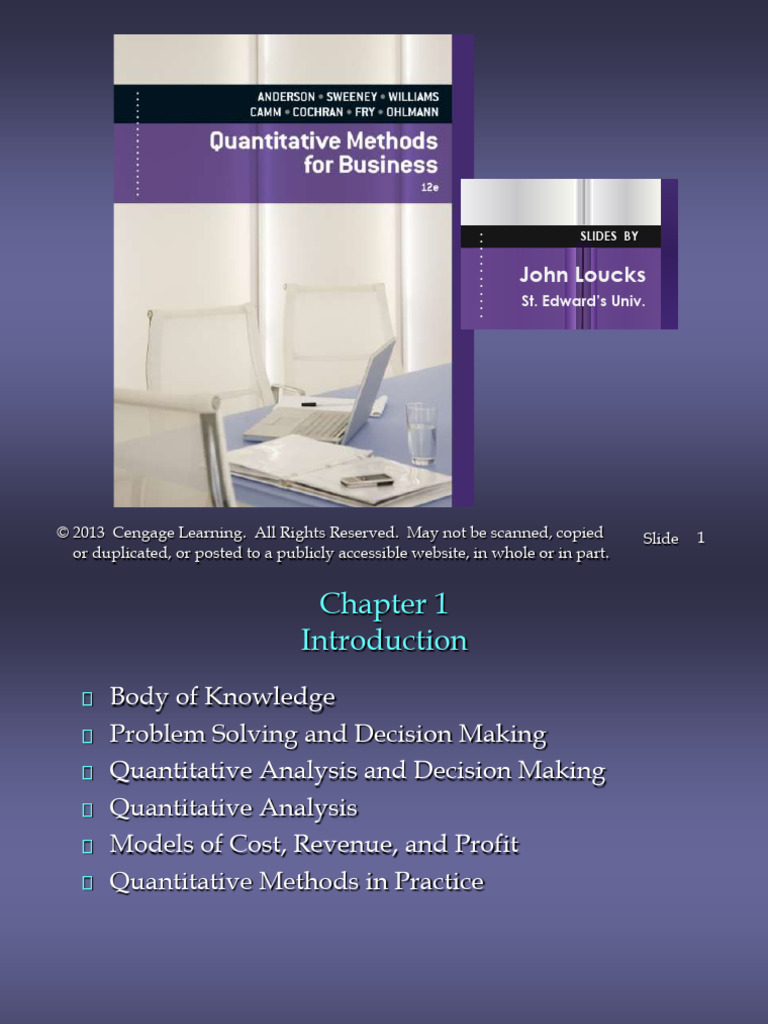 ANDERSON • SWEENEY • WILLIAMS
CAMM • COCHRAN • FRY • OHLMANN

Quantitative Methods for Business

12e

SLIDES BY

John Loucks
St. Edward's Univ.

© 2013 Cengage Learning. All Rights Reserved. May not be scanned, copied or duplicated, or posted to a publicly accessible website, in whole or in part.

Slide 1

Chapter 1
Introduction

Body of Knowledge
Problem Solving and Decision Making
Quantitative Analysis and Decision Making
Quantitative Analysis
Models of Cost, Revenue, and Profit
Quantitative Methods in Practice